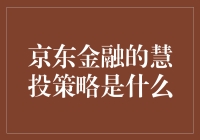 京东金融的慧投策略是什么